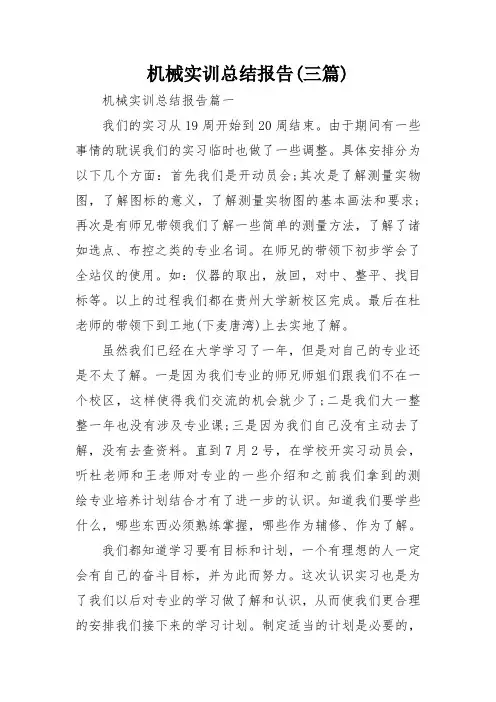 机械实训总结报告(三篇)

机械实训总结报告篇一

我们的实习从19周开始到20周结束。由于期间有一些事情的耽误我们的实习临时也做了一些调整。具体安排分为以下几个方面：首先我们是开动员会;其次是了解测量实物图，了解图标的意义，了解测量实物图的基本画法和要求;再次是有师兄带领我们了解一些简单的测量方法，了解了诸如选点、布控之类的专业名词。在师兄的带领下初步学会了全站仪的使用。如：仪器的取出，放回，对中、整平、找目标等。以上的过程我们都在贵州大学新校区完成。最后在杜老师的带领下到工地(下麦唐湾)上去实地了解。

虽然我们已经在大学学习了一年，但是对自己的专业还是不太了解。一是因为我们专业的师兄师姐们跟我们不在一个校区，这样使得我们交流的机会就少了;二是我们大一整整一年也没有涉及专业课;三是因为我们自己没有主动去了解，没有去查资料。直到7月2号，在学校开实习动员会，听杜老师和王老师对专业的一些介绍和之前我们拿到的测绘专业培养计划结合才有了进一步的认识。知道我们要学些什么，哪些东西必须熟练掌握，哪些作为辅修、作为了解。

我们都知道学习要有目标和计划，一个有理想的人一定会有自己的奋斗目标，并为此而努力。这次认识实习也是为了我们以后对专业的学习做了解和认识，从而使我们更合理的安排我们接下来的学习计划。制定适当的计划是必要的，